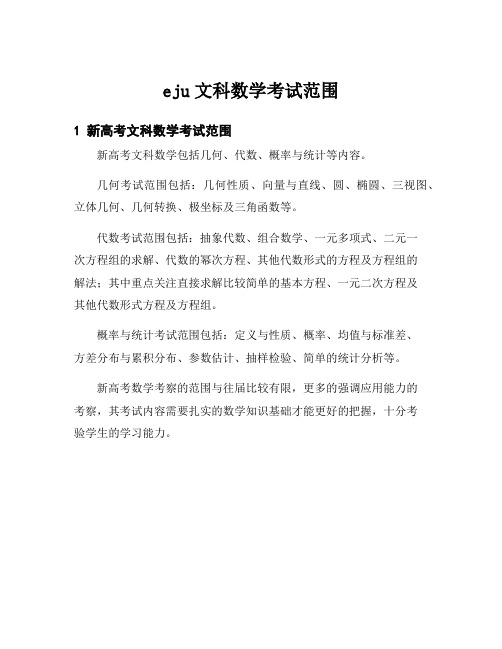 eju 文科数学考试范围

1 新高考文科数学考试范围

新高考文科数学包括几何、代数、概率与统计等内容。

几何考试范围包括：几何性质、向量与直线、圆、椭圆、三视图、立体几何、几何转换、极坐标及三角函数等。

代数考试范围包括：抽象代数、组合数学、一元多项式、二元一次方程组的求解、代数的幂次方程、其他代数形式的方程及方程组的解法；其中重点关注直接求解比较简单的基本方程、一元二次方程及其他代数形式方程及方程组。

概率与统计考试范围包括：定义与性质、概率、均值与标准差、方差分布与累积分布、参数估计、抽样检验、简单的统计分析等。

新高考数学考察的范围与往届比较有限，更多的强调应用能力的考察，其考试内容需要扎实的数学知识基础才能更好的把握，十分考验学生的学习能力。